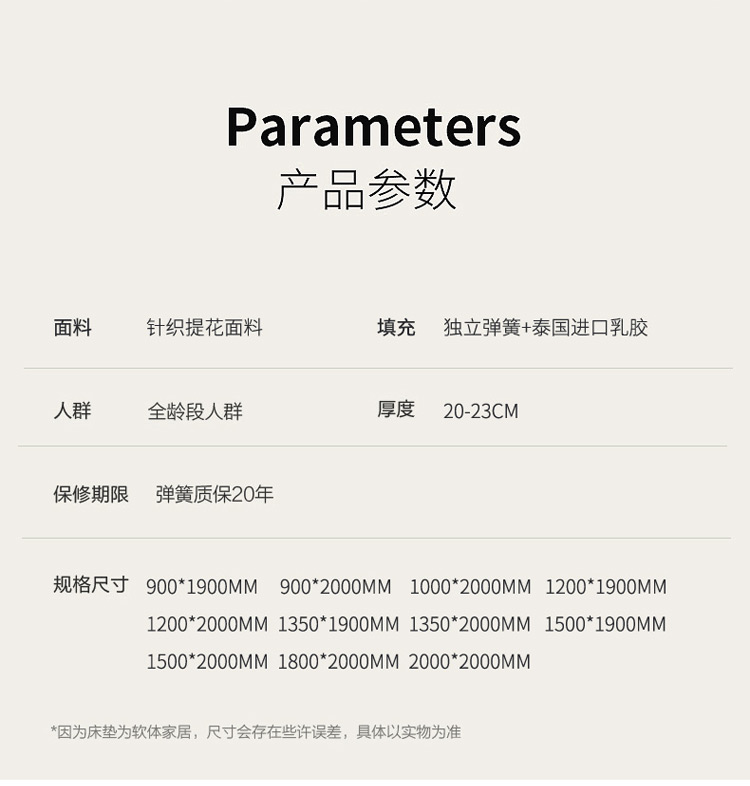 Parameters
产品参数

面料 针织提花面料 填充 独立弹簧+泰国进口乳胶

人群 全龄段人群 厚度 20-23CM

保修期限 弹簧质保20年

规格尺寸 900*1900MM 900*2000MM 1000*2000MM 1200*1900MM 1200*2000MM 1350*1900MM 1350*2000MM 1500*1900MM 1500*2000MM 1800*2000MM 2000*2000MM

*因为床垫为软体家居，尺寸会存在些许误差，具体以实物为准